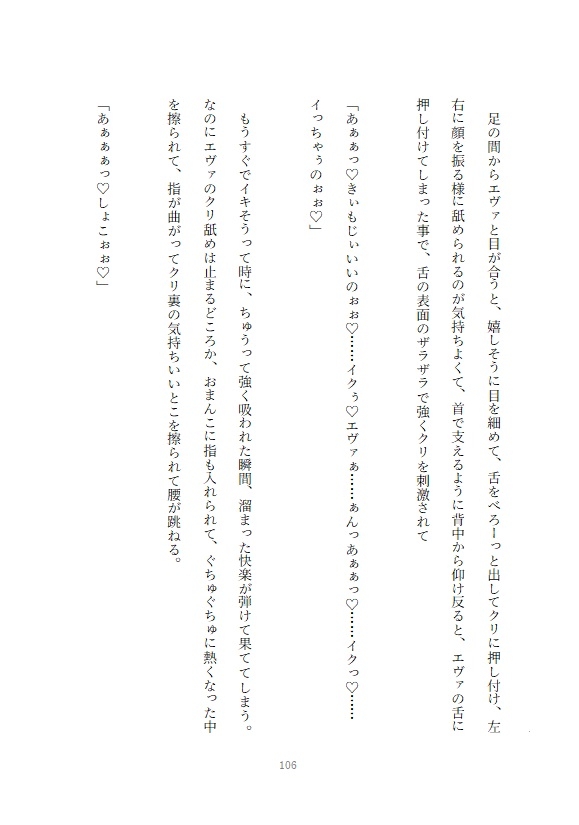 足の間からエヴァと目が合うと、嬉しそうに目を細めて、舌をべろーっと出してクリに押し付け、左右に顔を振る様に舐められるのが気持ちよくて、首で支えるように背中から仰け反ると、エヴァの舌に押し付けてしまった事で、舌の表面のザラザラで強くクリを刺激されて

「あぁぁっ♡きぃもじぃいいのぉぉ♡……イクぅ♡エヴァぁ……ぁんっあぁぁっ♡……イクっ♡……イっちゃうのぉぉ♡」

もうすぐでイキそうって時に、ちゅうって強く吸われた瞬間、溜まった快楽が弾けて果ててしまう。なのにエヴァのクリ舐めは止まるどころか、おまんこに指も入れられて、ぐちゅぐちゅに熱くなった中を擦られて、指が曲がってクリ裏の気持ちいいとこを擦られて腰が跳ねる。

「あぁぁぁっ♡しょこぉぉ♡」

106